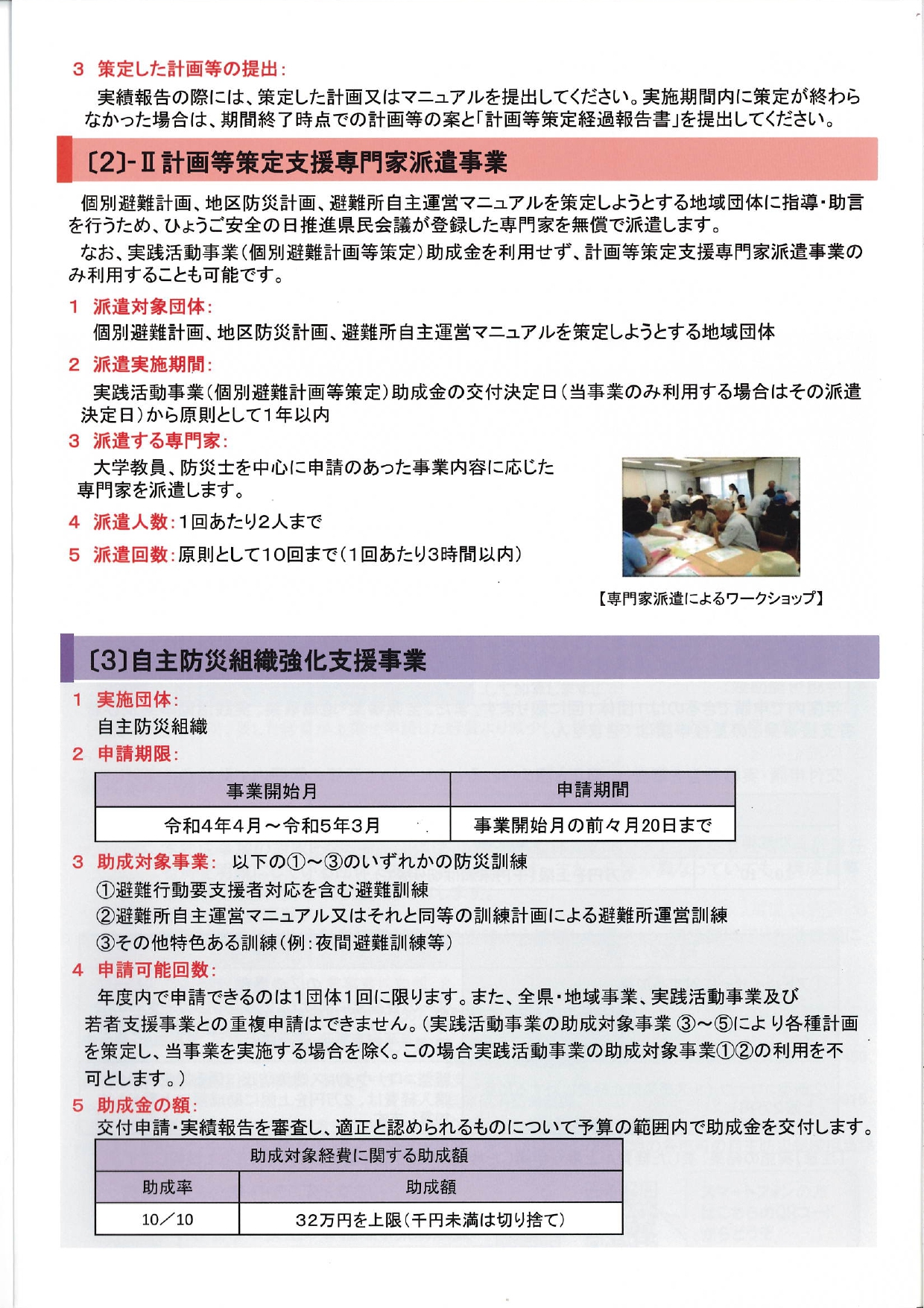 3　策定した計画等の提出：

実績報告の際には、策定した計画又はマニュアルを提出してください。実施期間内に策定が終わらなかった場合は、期間終了時点での計画等の案と「計画等策定経過報告書」を提出してください。

〔2〕-Ⅱ計画等策定支援専門家派遣事業

個別避難計画、地区防災計画、避難所自主運営マニュアルを策定しようとする地域団体に指導・助言を行うため、ひょうご安全の日推進県民会議が登録した専門家を無償で派遣します。

なお、実践活動事業（個別避難計画等策定）助成金を利用せず、計画等策定支援専門家派遣事業のみ利用することも可能です。

1　派遣対象団体：

個別避難計画、地区防災計画、避難所自主運営マニュアルを策定しようとする地域団体

2　派遣実施期間：

実践活動事業（個別避難計画等策定）助成金の交付決定日（当事業のみ利用する場合はその派遣決定日）から原則として1年以内

3　派遣する専門家：

大学教員、防災士を中心に申請のあった事業内容に応じた専門家を派遣します。

4　派遣人数：1回あたり2人まで

5　派遣回数：原則として10回まで（1回あたり3時間以内）

【専門家派遣によるワークショップ】

〔3〕自主防災組織強化支援事業

1　実施団体：

自主防災組織

2　申請期限：

| 事業開始月 | 申請期間 |
|---|---|
| 令和4年4月～令和5年3月 | 事業開始月の前々月20日まで |

3　助成対象事業：　以下の①～③のいずれかの防災訓練

①避難行動要支援者対応を含む避難訓練

②避難所自主運営マニュアル又はそれと同等の訓練計画による避難所運営訓練

③その他特色ある訓練（例：夜間避難訓練等）

4　申請可能回数：

年度内で申請できるのは1団体1回に限ります。また、全県・地域事業、実践活動事業及び若者支援事業との重複申請はできません。（実践活動事業の助成対象事業 ③～⑤により各種計画を策定し、当事業を実施する場合を除く。この場合実践活動事業の助成対象事業①②の利用を不可とします。）

5　助成金の額：

交付申請・実績報告を審査し、適正と認められるものについて予算の範囲内で助成金を交付します。

| 助成対象経費に関する助成額 | |
|---|---|
| 助成率 | 助成額 |
| 10／10 | 32万円を上限（千円未満は切り捨て） |